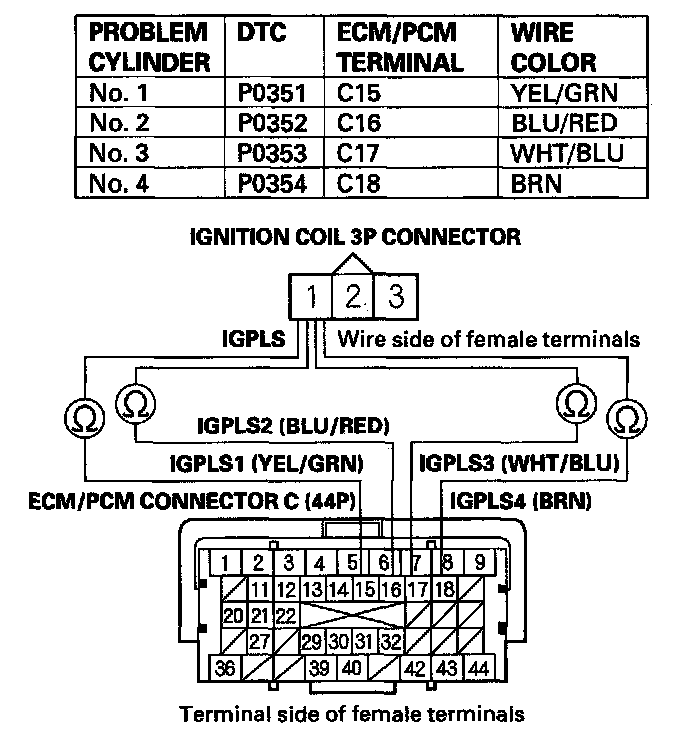 | PROBLEM CYLINDER | DTC | ECM/PCM TERMINAL | WIRE COLOR |
|---|---|---|---|
| No. 1 | P0351 | C15 | YEL/GRN |
| No. 2 | P0352 | C16 | BLU/RED |
| No. 3 | P0353 | C17 | WHT/BLU |
| No. 4 | P0354 | C18 | BRN |

IGNITION COIL 3P CONNECTOR

1 2 3

IGPLS

Wire side of female terminals

Ω Ω Ω Ω

IGPLS2 (BLU/RED)

IGPLS1 (YEL/GRN)

IGPLS3 (WHT/BLU)

ECM/PCM CONNECTOR C (44P)

IGPLS4 (BRN)

1 2 3 4 5 6 7 8 9
11 12 13 14 15 16 17 18
20 21 22
27 29 30 31 32
36 39 40 42 43 44

Terminal side of female terminals